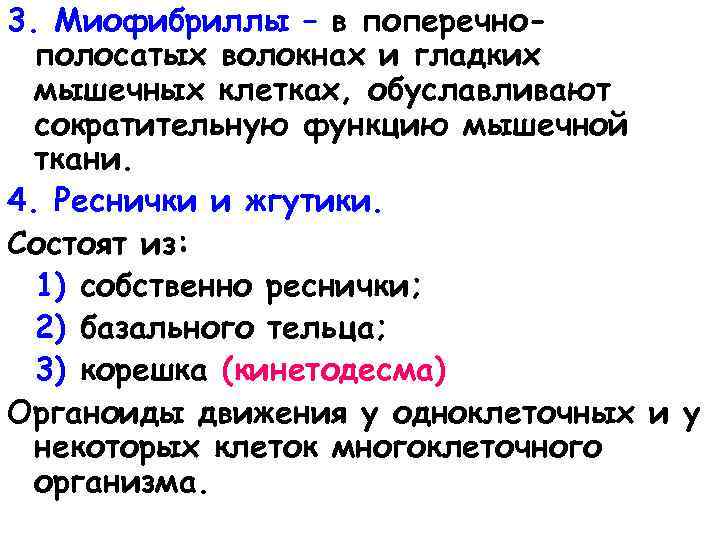 3. Миофибриллы – в поперечно-полосатых волокнах и гладких мышечных клетках, обуславливают сократительную функцию мышечной ткани.

4. Реснички и жгутики.

Состоят из:

1) собственно реснички;

2) базального тельца;

3) корешка (кинетодесма)

Органоиды движения у одноклеточных и у некоторых клеток многоклеточного организма.